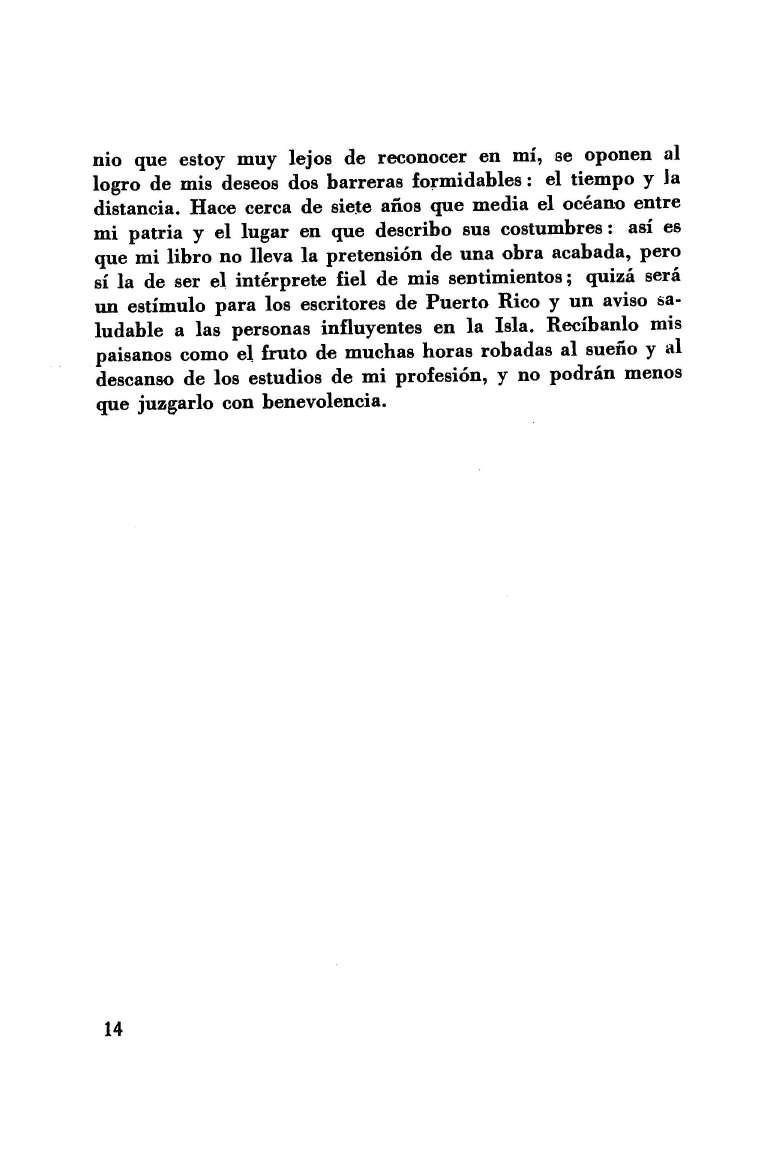 nio que estoy muy lejos de reconocer en mí, se oponen al logro de mis deseos dos barreras formidables: el tiempo y la distancia. Hace cerca de siete años que media el océano entre mi patria y el lugar en que describo sus costumbres: así es que mi libro no lleva la pretensión de una obra acabada, pero sí la de ser el intérprete fiel de mis sentimientos; quizá será un estímulo para los escritores de Puerto Rico y un aviso saludable a las personas influyentes en la Isla. Recíbanlo mis paisanos como el fruto de muchas horas robadas al sueño y al descanso de los estudios de mi profesión, y no podrán menos que juzgarlo con benevolencia.

14